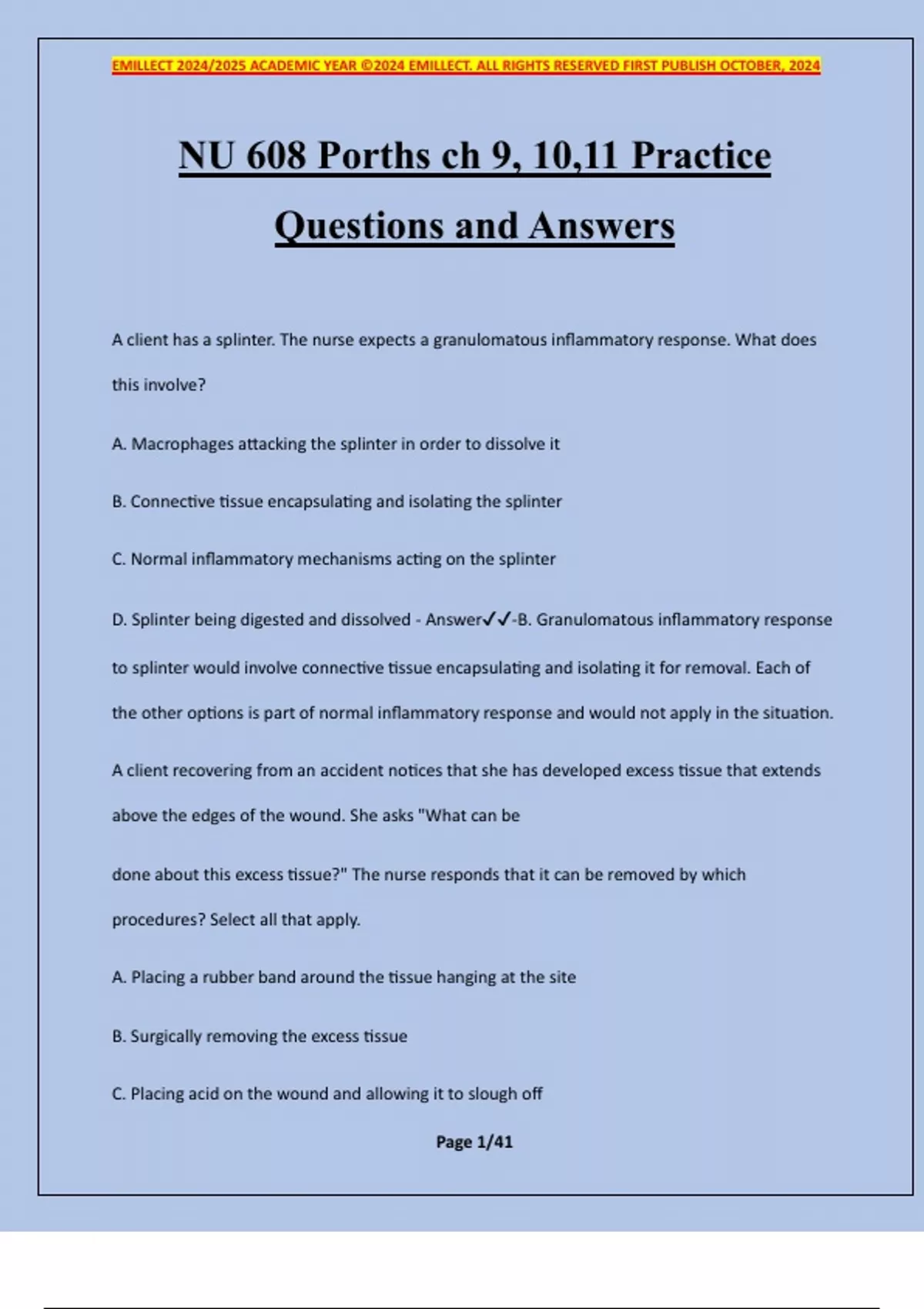 EMILLECT 2024/2025 ACADEMIC YEAR ©2024 EMILLECT. ALL RIGHTS RESERVED FIRST PUBLISH OCTOBER, 2024

NU 608 Porths ch 9, 10,11 Practice Questions and Answers

A client has a splinter. The nurse expects a granulomatous inflammatory response. What does this involve?

A. Macrophages attacking the splinter in order to dissolve it

B. Connective tissue encapsulating and isolating the splinter

C. Normal inflammatory mechanisms acting on the splinter

D. Splinter being digested and dissolved - Answer✓✓-B. Granulomatous inflammatory response to splinter would involve connective tissue encapsulating and isolating it for removal. Each of the other options is part of normal inflammatory response and would not apply in the situation.

A client recovering from an accident notices that she has developed excess tissue that extends above the edges of the wound. She asks "What can be

done about this excess tissue?" The nurse responds that it can be removed by which procedures? Select all that apply.

A. Placing a rubber band around the tissue hanging at the site

B. Surgically removing the excess tissue

C. Placing acid on the wound and allowing it to slough off

Page 1/41